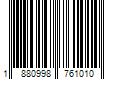 1 880998 761010